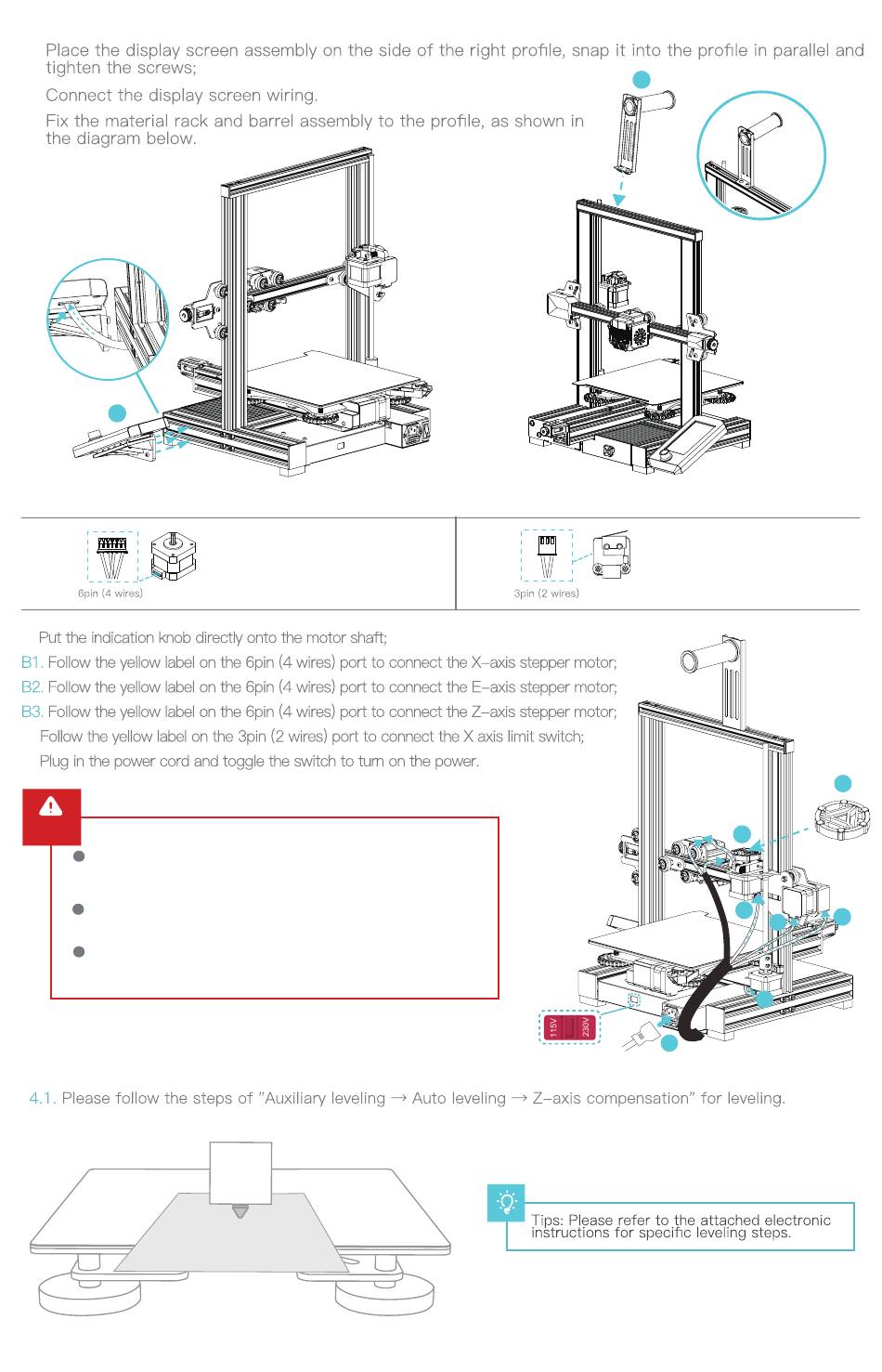 Place the display screen assembly on the side of the right profile, snap it into the profile in parallel and tighten the screws;

Connect the display screen wiring.

Fix the material rack and barrel assembly to the profile, as shown in the diagram below.

6pin (4 wires)

3pin (2 wires)

Put the indication knob directly onto the motor shaft;

B1. Follow the yellow label on the 6pin (4 wires) port to connect the X-axis stepper motor;

B2. Follow the yellow label on the 6pin (4 wires) port to connect the E-axis stepper motor;

B3. Follow the yellow label on the 6pin (4 wires) port to connect the Z-axis stepper motor;

Follow the yellow label on the 3pin (2 wires) port to connect the X axis limit switch;

Plug in the power cord and toggle the switch to turn on the power.

115V 230V

4.1. Please follow the steps of "Auxiliary leveling → Auto leveling → Z-axis compensation" for leveling.

Tips: Please refer to the attached electronic instructions for specific leveling steps.